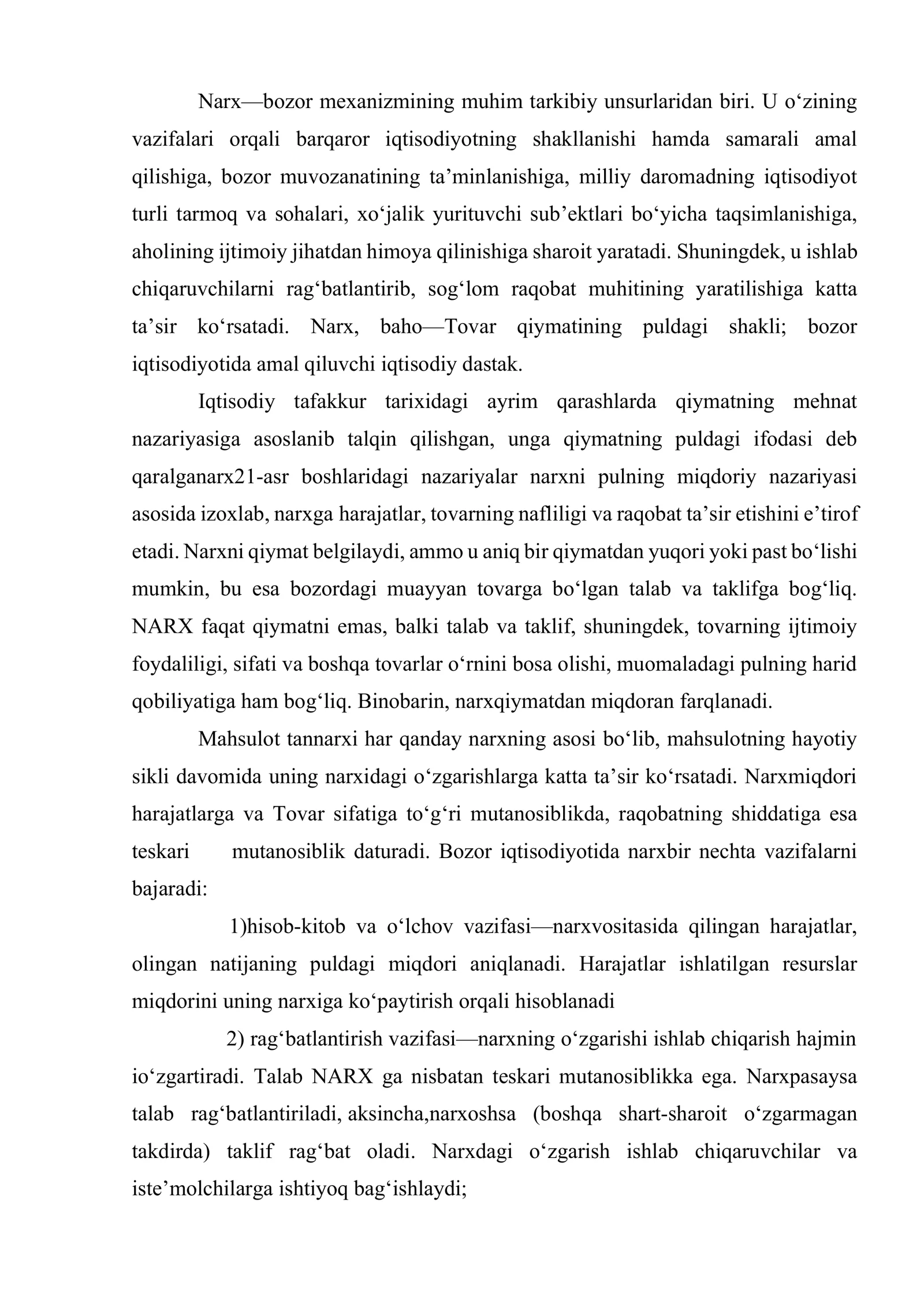 Narx—bozor mexanizmining muhim tarkibiy unsurlaridan biri. U o'zining vazifalari orqali barqaror iqtisodiyotning shakllanishi hamda samarali amal qilishiga, bozor muvozanatining ta'minlanishiga, milliy daromadning iqtisodiyot turli tarmoq va sohalari, xo'jalik yurituvchi sub'ektlari bo'yicha taqsimlanishiga, aholining ijtimoiy jihatdan himoya qilinishiga sharoit yaratadi. Shuningdek, u ishlab chiqaruvchilarni rag'batlantirib, sog'lom raqobat muhitining yaratilishiga katta ta'sir ko'rsatadi. Narx, baho—Tovar qiymatining puldagi shakli; bozor iqtisodiyotida amal qiluvchi iqtisodiy dastak.

Iqtisodiy tafakkur tarixidagi ayrim qarashlarda qiymatning mehnat nazariyasiga asoslanib talqin qilishgan, unga qiymatning puldagi ifodasi deb qaralganarx21-asr boshlaridagi nazariyalar narxni pulning miqdoriy nazariyasi asosida izoxlab, narxga harajatlar, tovarning nafliligi va raqobat ta'sir etishini e'tirof etadi. Narxni qiymat belgilaydi, ammo u aniq bir qiymatdan yuqori yoki past bo'lishi mumkin, bu esa bozordagi muayyan tovarga bo'lgan talab va taklifga bog'liq. NARX faqat qiymatni emas, balki talab va taklif, shuningdek, tovarning ijtimoiy foydaliligi, sifati va boshqa tovarlar o'rnini bosa olishi, muomaladagi pulning harid qobiliyatiga ham bog'liq. Binobarin, narxqiymatdan miqdoran farqlanadi.

Mahsulot tannarxi har qanday narxning asosi bo'lib, mahsulotning hayotiy sikli davomida uning narxidagi o'zgarishlarga katta ta'sir ko'rsatadi. Narxmiqdori harajatlarga va Tovar sifatiga to'g'ri mutanosiblikda, raqobatning shiddatiga esa teskari mutanosiblik daturadi. Bozor iqtisodiyotida narxbir nechta vazifalarni bajaradi:

1)hisob-kitob va o'lchov vazifasi—narxvositasida qilingan harajatlar, olingan natijaning puldagi miqdori aniqlanadi. Harajatlar ishlatilgan resurslar miqdorini uning narxiga ko'paytirish orqali hisoblanadi

2) rag'batlantirish vazifasi—narxning o'zgarishi ishlab chiqarish hajmin io'zgartiradi. Talab NARX ga nisbatan teskari mutanosiblikka ega. Narxpasaysa talab rag'batlantiriladi, aksincha,narxoshsa (boshqa shart-sharoit o'zgarmagan takdirda) taklif rag'bat oladi. Narxdagi o'zgarish ishlab chiqaruvchilar va iste'molchilarga ishtiyoq bag'ishlaydi;